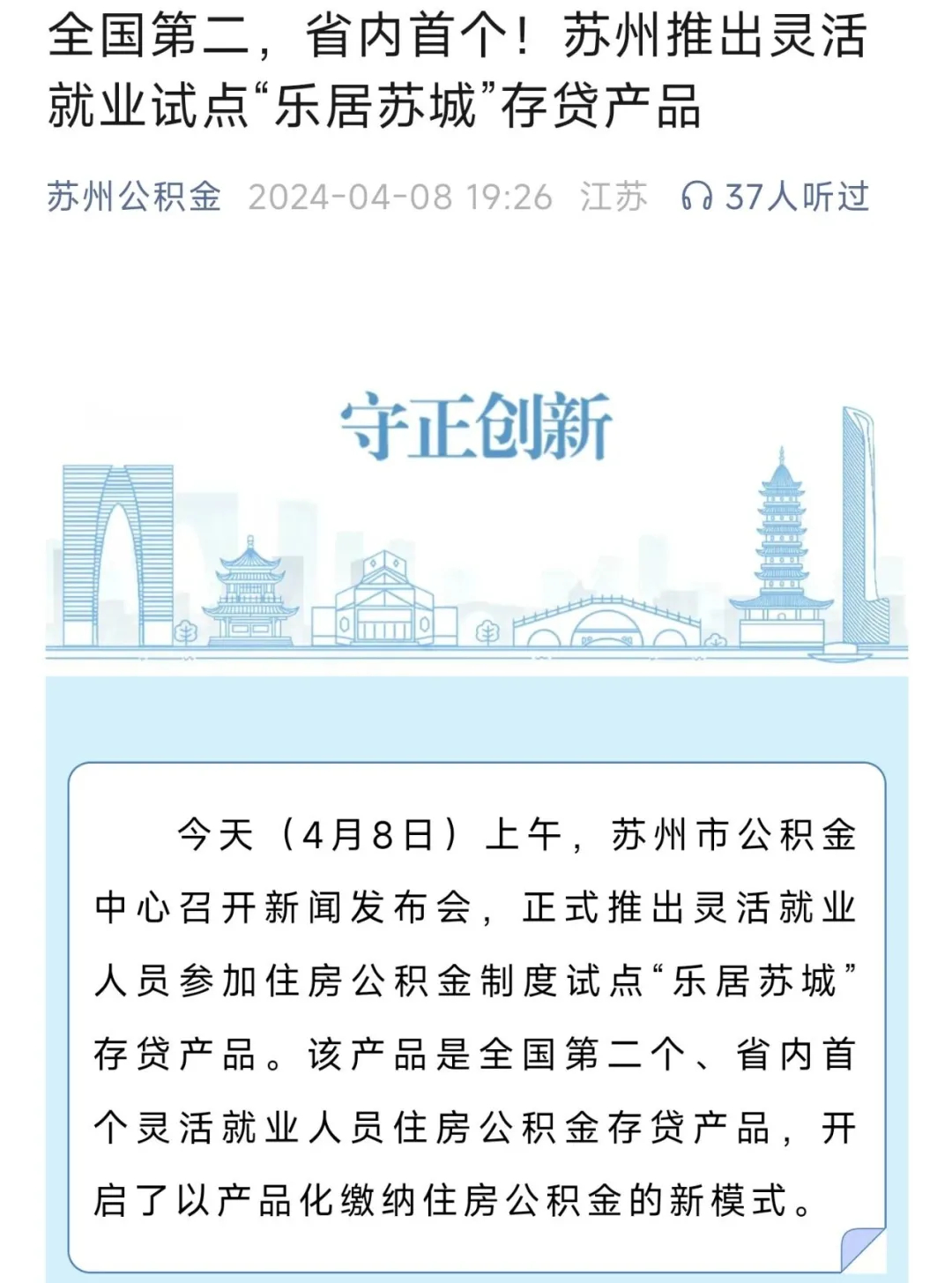 全国第二，省内首个！苏州推出灵活就业试点“乐居苏城”存贷产品

苏州公积金 2024-04-08 19:26 江苏 37人听过

守正创新

今天（4月8日）上午，苏州市公积金中心召开新闻发布会，正式推出灵活就业人员参加住房公积金制度试点“乐居苏城”存贷产品。该产品是全国第二个、省内首个灵活就业人员住房公积金存贷产品，开启了以产品化缴纳住房公积金的新模式。